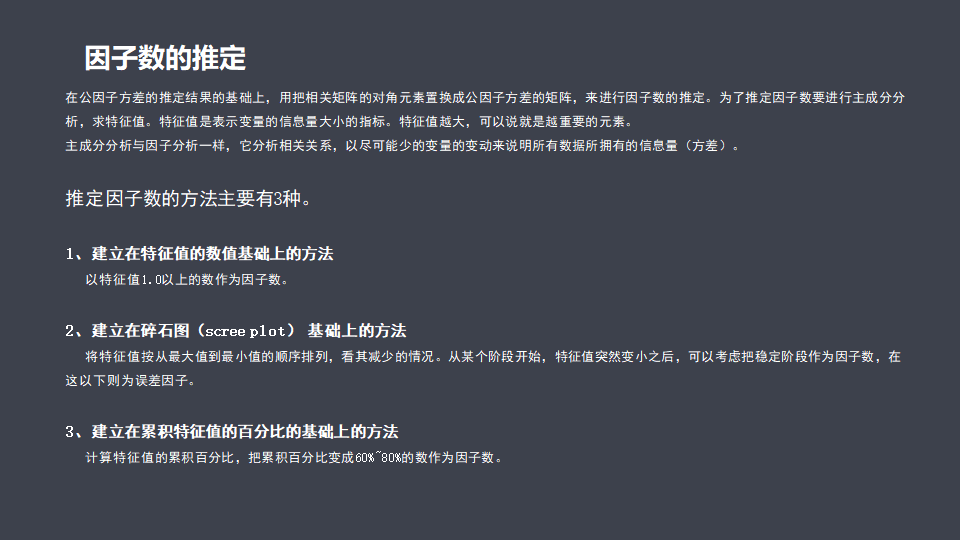 因子数的推定

在公因子方差的推定结果的基础上，用把相关矩阵的对角元素置换成公因子方差的矩阵，来进行因子数的推定。为了推定因子数要进行主成分分析，求特征值。特征值是表示变量的信息量大小的指标。特征值越大，可以说就是越重要的元素。

主成分分析与因子分析一样，它分析相关关系，以尽可能少的变量的变动来说明所有数据所拥有的信息量（方差）。

推定因子数的方法主要有3种。

1、建立在特征值的数值基础上的方法

以特征值1.0以上的数作为因子数。

2、建立在碎石图（scree plot）基础上的方法

将特征值按从最大值到最小值的顺序排列，看其减少的情况。从某个阶段开始，特征值突然变小之后，可以考虑把稳定阶段作为因子数，在这以下则为误差因子。

3、建立在累积特征值的百分比的基础上的方法

计算特征值的累积百分比，把累积百分比变成60%~80%的数作为因子数。